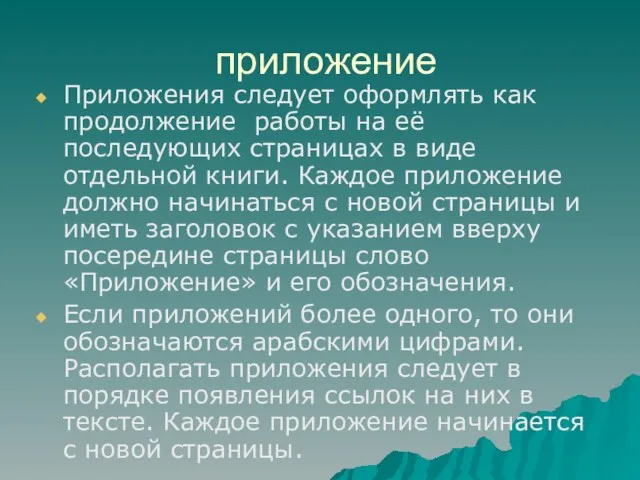 приложение

Приложения следует оформлять как продолжение работы на её последующих страницах в виде отдельной книги. Каждое приложение должно начинаться с новой страницы и иметь заголовок с указанием вверху посередине страницы слово «Приложение» и его обозначения.

Если приложений более одного, то они обозначаются арабскими цифрами. Располагать приложения следует в порядке появления ссылок на них в тексте. Каждое приложение начинается с новой страницы.